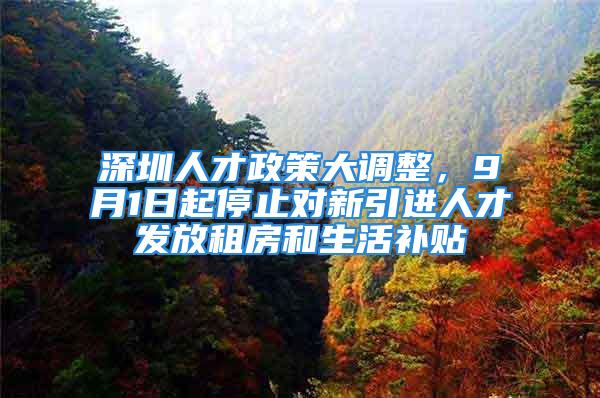 深圳人才政策大调整，9月1日起停止对新引进人才发放租房和生活补贴